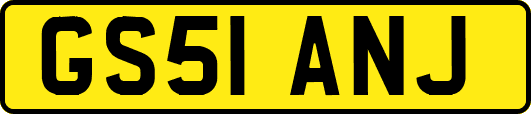 GS51 ANJ